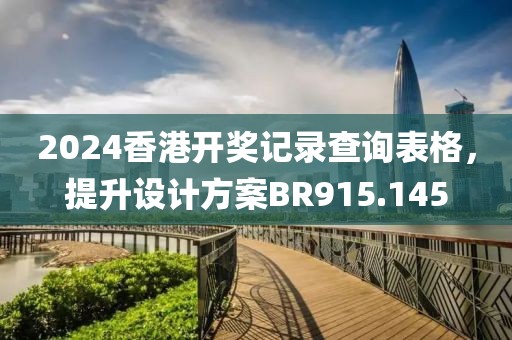 2024香港开奖记录查询表格，提升设计方案BR915.145